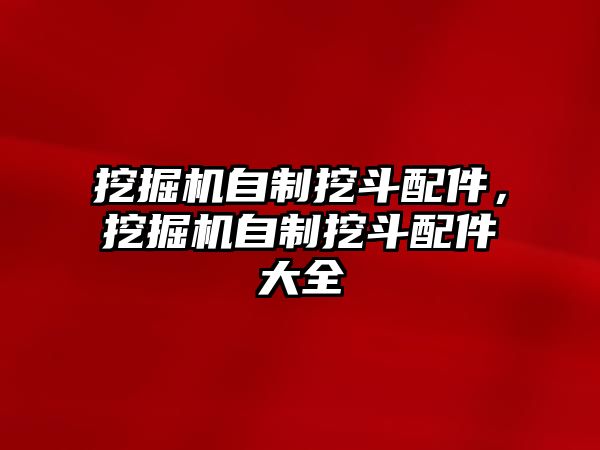 挖掘机自制挖斗配件，挖掘机自制挖斗配件大全